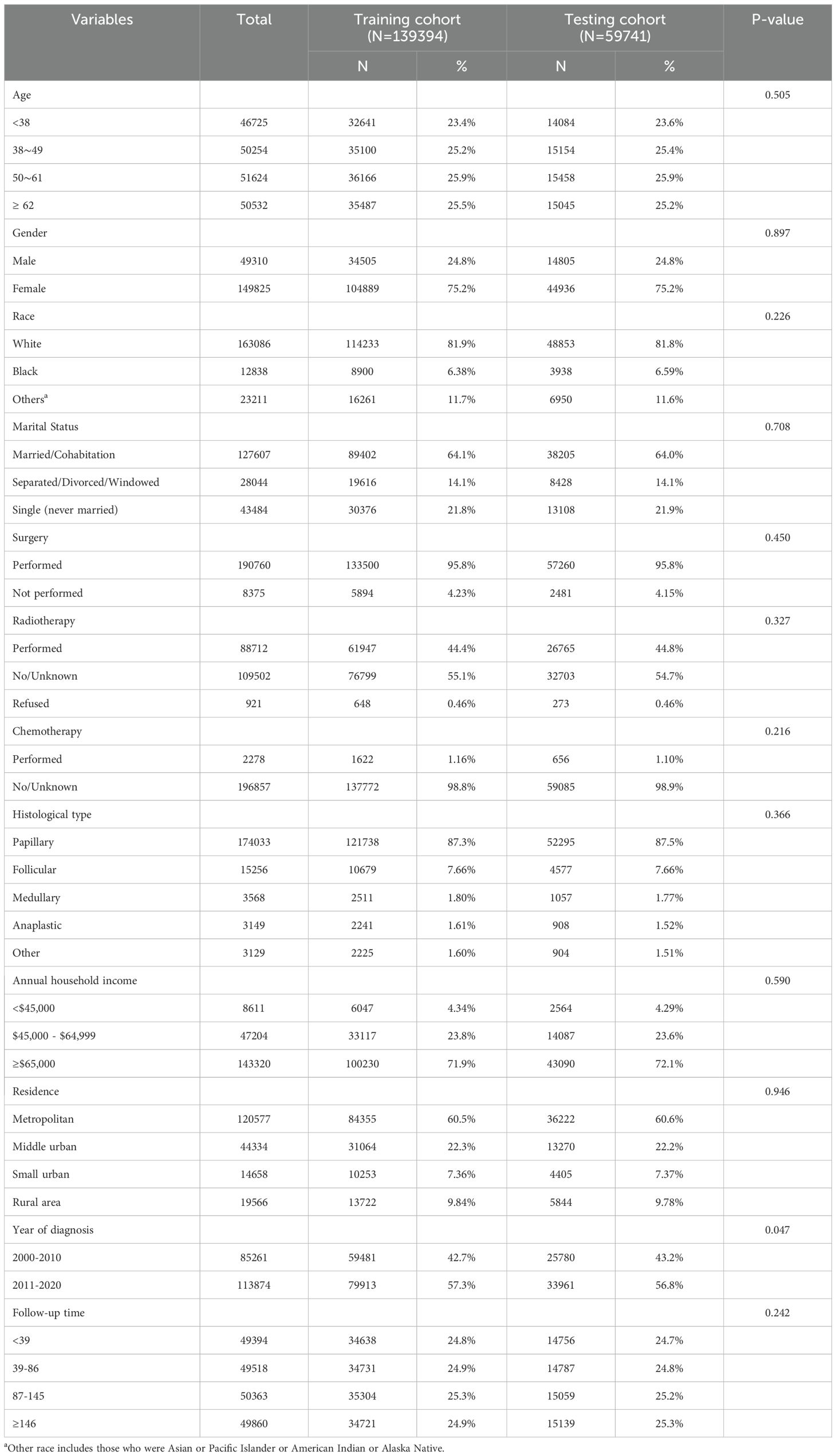 | Variables | Total | Training cohort (N=139394) N | Training cohort (N=139394) % | Testing cohort (N=59741) N | Testing cohort (N=59741) % | P-value |
|---|---|---|---|---|---|---|
| Age | | | | | | 0.505 |
| <38 | 46725 | 32641 | 23.4% | 14084 | 23.6% | |
| 38~49 | 50254 | 35100 | 25.2% | 15154 | 25.4% | |
| 50~61 | 51624 | 36166 | 25.9% | 15458 | 25.9% | |
| ≥ 62 | 50532 | 35487 | 25.5% | 15045 | 25.2% | |
| Gender | | | | | | 0.897 |
| Male | 49310 | 34505 | 24.8% | 14805 | 24.8% | |
| Female | 149825 | 104889 | 75.2% | 44936 | 75.2% | |
| Race | | | | | | 0.226 |
| White | 163086 | 114233 | 81.9% | 48853 | 81.8% | |
| Black | 12838 | 8900 | 6.38% | 3938 | 6.59% | |
| Others$^a$ | 23211 | 16261 | 11.7% | 6950 | 11.6% | |
| Marital Status | | | | | | 0.708 |
| Married/Cohabitation | 127607 | 89402 | 64.1% | 38205 | 64.0% | |
| Separated/Divorced/Windowed | 28044 | 19616 | 14.1% | 8428 | 14.1% | |
| Single (never married) | 43484 | 30376 | 21.8% | 13108 | 21.9% | |
| Surgery | | | | | | 0.450 |
| Performed | 190760 | 133500 | 95.8% | 57260 | 95.8% | |
| Not performed | 8375 | 5894 | 4.23% | 2481 | 4.15% | |
| Radiotherapy | | | | | | 0.327 |
| Performed | 88712 | 61947 | 44.4% | 26765 | 44.8% | |
| No/Unknown | 109502 | 76799 | 55.1% | 32703 | 54.7% | |
| Refused | 921 | 648 | 0.46% | 273 | 0.46% | |
| Chemotherapy | | | | | | 0.216 |
| Performed | 2278 | 1622 | 1.16% | 656 | 1.10% | |
| No/Unknown | 196857 | 137772 | 98.8% | 59085 | 98.9% | |
| Histological type | | | | | | 0.366 |
| Papillary | 174033 | 121738 | 87.3% | 52295 | 87.5% | |
| Follicular | 15256 | 10679 | 7.66% | 4577 | 7.66% | |
| Medullary | 3568 | 2511 | 1.80% | 1057 | 1.77% | |
| Anaplastic | 3149 | 2241 | 1.61% | 908 | 1.52% | |
| Other | 3129 | 2225 | 1.60% | 904 | 1.51% | |
| Annual household income | | | | | | 0.590 |
| <$45,000 | 8611 | 6047 | 4.34% | 2564 | 4.29% | |
| $45,000 - $64,999 | 47204 | 33117 | 23.8% | 14087 | 23.6% | |
| ≥$65,000 | 143320 | 100230 | 71.9% | 43090 | 72.1% | |
| Residence | | | | | | 0.946 |
| Metropolitan | 120577 | 84355 | 60.5% | 36222 | 60.6% | |
| Middle urban | 44334 | 31064 | 22.3% | 13270 | 22.2% | |
| Small urban | 14658 | 10253 | 7.36% | 4405 | 7.37% | |
| Rural area | 19566 | 13722 | 9.84% | 5844 | 9.78% | |
| Year of diagnosis | | | | | | 0.047 |
| 2000-2010 | 85261 | 59481 | 42.7% | 25780 | 43.2% | |
| 2011-2020 | 113874 | 79913 | 57.3% | 33961 | 56.8% | |
| Follow-up time | | | | | | 0.242 |
| <39 | 49394 | 34638 | 24.8% | 14756 | 24.7% | |
| 39-86 | 49518 | 34731 | 24.9% | 14787 | 24.8% | |
| 87-145 | 50363 | 35304 | 25.3% | 15059 | 25.2% | |
| ≥146 | 49860 | 34721 | 24.9% | 15139 | 25.3% | |

$^a$Other race includes those who were Asian or Pacific Islander or American Indian or Alaska Native.